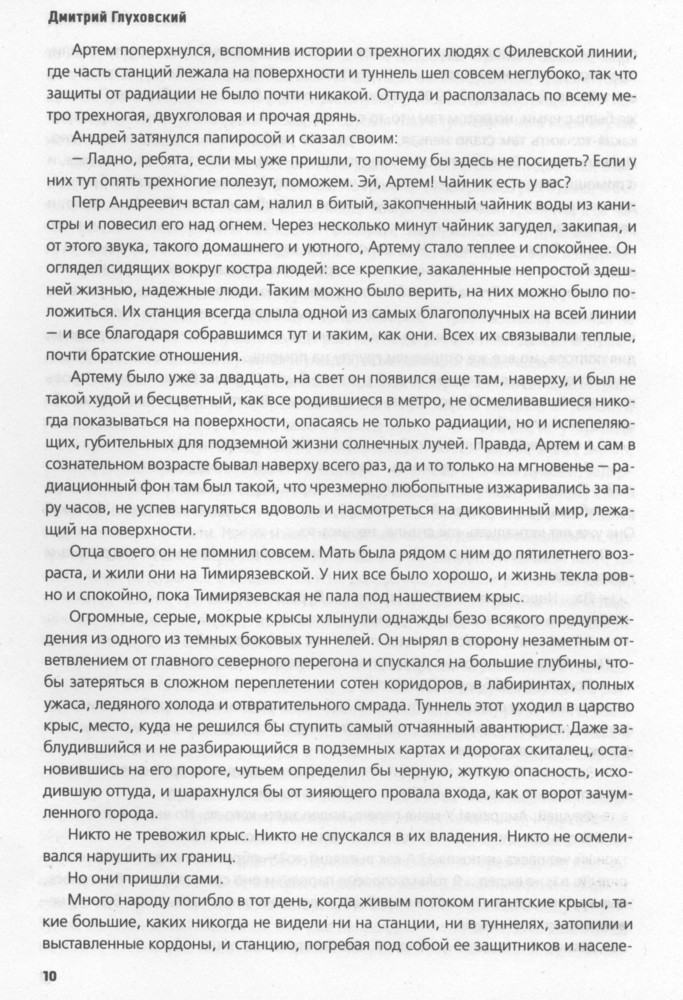 Дмитрий Глуховский

Артем поперхнулся, вспомнив истории о трехногих людях с Филевской линии, где часть станций лежала на поверхности и туннель шел совсем неглубоко, так что защиты от радиации не было почти никакой. Оттуда и расползалась по всему метро трехногая, двухголовая и прочая дрянь.

Андрей затянулся папиросой и сказал своим:

— Ладно, ребята, если мы уже пришли, то почему бы здесь не посидеть? Если у них тут опять трехногие полезут, поможем. Эй, Артем! Чайник есть у вас?

Петр Андреевич встал сам, налил в битый, закопченный чайник воды из канистры и повесил его над огнем. Через несколько минут чайник загудел, закипая, и от этого звука, такого домашнего и уютного, Артему стало теплее и спокойнее. Он оглядел сидящих вокруг костра людей: все крепкие, закаленные непростой здешней жизнью, надежные люди. Таким можно было верить, на них можно было положиться. Их станция всегда слыла одной из самых благополучных на всей линии — и все благодаря собравшимся тут и таким, как они. Всех их связывали теплые, почти братские отношения.

Артему было уже за двадцать, на свет он появился еще там, наверху, и был не такой худой и бесцветный, как все родившиеся в метро, не осмеливавшиеся никогда показываться на поверхности, опасаясь не только радиации, но и испепеляющих, губительных для подземной жизни солнечных лучей. Правда, Артем и сам в сознательном возрасте бывал наверху всего раз, да и то только на мгновенье — радиационный фон там был такой, что чрезмерно любопытные изжаривались за пару часов, не успев нагуляться вдоволь и насмотреться на диковинный мир, лежащий на поверхности.

Отца своего он не помнил совсем. Мать была рядом с ним до пятилетнего возраста, и жили они на Тимирязевской. У них все было хорошо, и жизнь текла ровно и спокойно, пока Тимирязевская не пала под нашествием крыс.

Огромные, серые, мокрые крысы хлынули однажды безо всякого предупреждения из одного из темных боковых туннелей. Он нырял в сторону незаметным ответвлением от главного северного перегона и спускался на большие глубины, чтобы затеряться в сложном переплетении сотен коридоров, в лабиринтах, полных ужаса, ледяного холода и отвратительного смрада. Туннель этот уходил в царство крыс, место, куда не решился бы ступить самый отчаянный авантюрист. Даже заблудившийся и не разбирающийся в подземных картах и дорогах скиталец, остановившись на его пороге, чутьем определил бы черную, жуткую опасность, исходившую оттуда, и шарахнулся бы от зияющего провала входа, как от ворот зачумленного города.

Никто не тревожил крыс. Никто не спускался в их владения. Никто не осмеливался нарушить их границ.

Но они пришли сами.

Много народу погибло в тот день, когда живым потоком гигантские крысы, такие большие, каких никогда не видели ни на станции, ни в туннелях, затопили и выставленные кордоны, и станцию, погребая под собой ее защитников и населе-

10